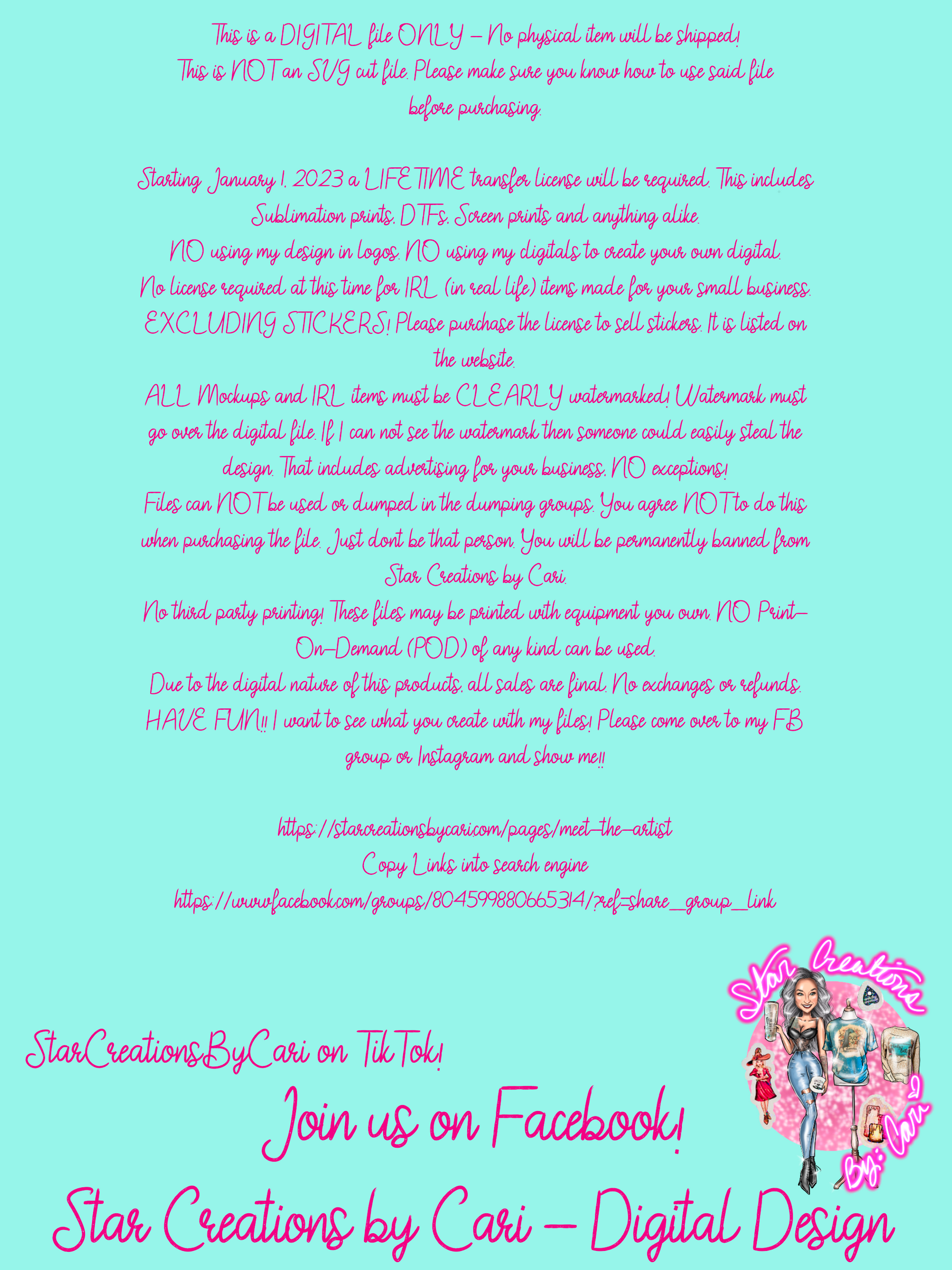 This is a DIGITAL file ONLY - No physical item will be shipped!
This is NOT an SVG cut file. Please make sure you know how to use said file before purchasing.

Starting January 1, 2023 a LIFETIME transfer license will be required. This includes Sublimation prints, DTFs, Screen prints and anything alike.
NO using my design in logos. NO using my digitals to create your own digital.
No license required at this time for IRL (in real life) items made for your small business. EXCLUDING STICKERS! Please purchase the license to sell stickers. It is listed on the website.
ALL Mockups and IRL items must be CLEARLY watermarked! Watermark must go over the digital file. If I can not see the watermark then someone could easily steal the design. That includes advertising for your business. NO exceptions!
Files can NOT be used or dumped in the dumping groups. You agree NOT to do this when purchasing the file. Just dont be that person. You will be permanently banned from Star Creations by Cari.
No third party printing! These files may be printed with equipment you own. NO Print-On-Demand (POD) of any kind can be used.
Due to the digital nature of this products, all sales are final. No exchanges or refunds.
HAVE FUN!! I want to see what you create with my files! Please come over to my FB group or Instagram and show me!!

https://starcreationsbycari.com/pages/meet-the-artist
Copy Links into search engine
https://www.facebook.com/groups/804599880665314/?ref=share_group_link

Star Creations By: Cari

StarCreationsByCari on TikTok!
Join us on Facebook!
Star Creations by Cari - Digital Design